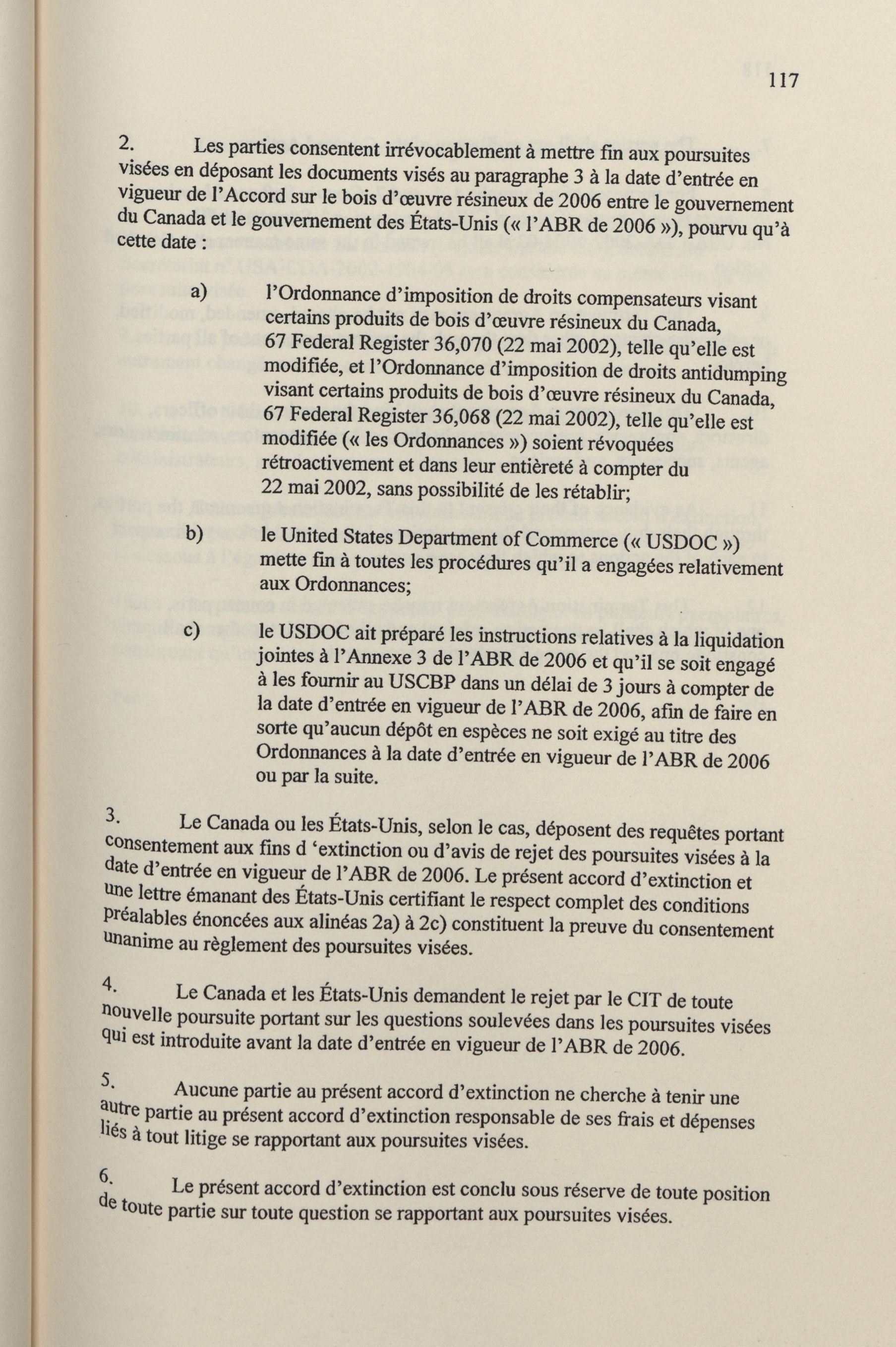 117

2. Les parties consentent irrévocablement à mettre fin aux poursuites visées en déposant les documents visés au paragraphe 3 à la date d'entrée en vigueur de l'Accord sur le bois d'œuvre résineux de 2006 entre le gouvernement du Canada et le gouvernement des États-Unis (« l'ABR de 2006 »), pourvu qu'à cette date :

a) l'Ordonnance d'imposition de droits compensateurs visant certains produits de bois d'œuvre résineux du Canada, 67 Federal Register 36,070 (22 mai 2002), telle qu'elle est modifiée, et l'Ordonnance d'imposition de droits antidumping visant certains produits de bois d'œuvre résineux du Canada, 67 Federal Register 36,068 (22 mai 2002), telle qu'elle est modifiée (« les Ordonnances ») soient révoquées rétroactivement et dans leur entièreté à compter du 22 mai 2002, sans possibilité de les rétablir;

b) le United States Department of Commerce (« USDOC ») mette fin à toutes les procédures qu'il a engagées relativement aux Ordonnances;

c) le USDOC ait préparé les instructions relatives à la liquidation jointes à l'Annexe 3 de l'ABR de 2006 et qu'il se soit engagé à les fournir au USCBP dans un délai de 3 jours à compter de la date d'entrée en vigueur de l'ABR de 2006, afin de faire en sorte qu'aucun dépôt en espèces ne soit exigé au titre des Ordonnances à la date d'entrée en vigueur de l'ABR de 2006 ou par la suite.

3. Le Canada ou les États-Unis, selon le cas, déposent des requêtes portant consentement aux fins d 'extinction ou d'avis de rejet des poursuites visées à la date d'entrée en vigueur de l'ABR de 2006. Le présent accord d'extinction et une lettre émanant des États-Unis certifiant le respect complet des conditions préalables énoncées aux alinéas 2a) à 2c) constituent la preuve du consentement unanime au règlement des poursuites visées.

4. Le Canada et les États-Unis demandent le rejet par le CIT de toute nouvelle poursuite portant sur les questions soulevées dans les poursuites visées qui est introduite avant la date d'entrée en vigueur de l'ABR de 2006.

5. Aucune partie au présent accord d'extinction ne cherche à tenir une autre partie au présent accord d'extinction responsable de ses frais et dépenses liés à tout litige se rapportant aux poursuites visées.

6. Le présent accord d'extinction est conclu sous réserve de toute position de toute partie sur toute question se rapportant aux poursuites visées.